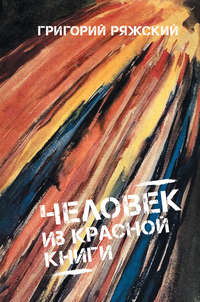 ГРИГОРИЙ РЯЖСКИЙ

ЧЕЛОВЕК
ИЗ КРАСНОЙ
КНИГИ